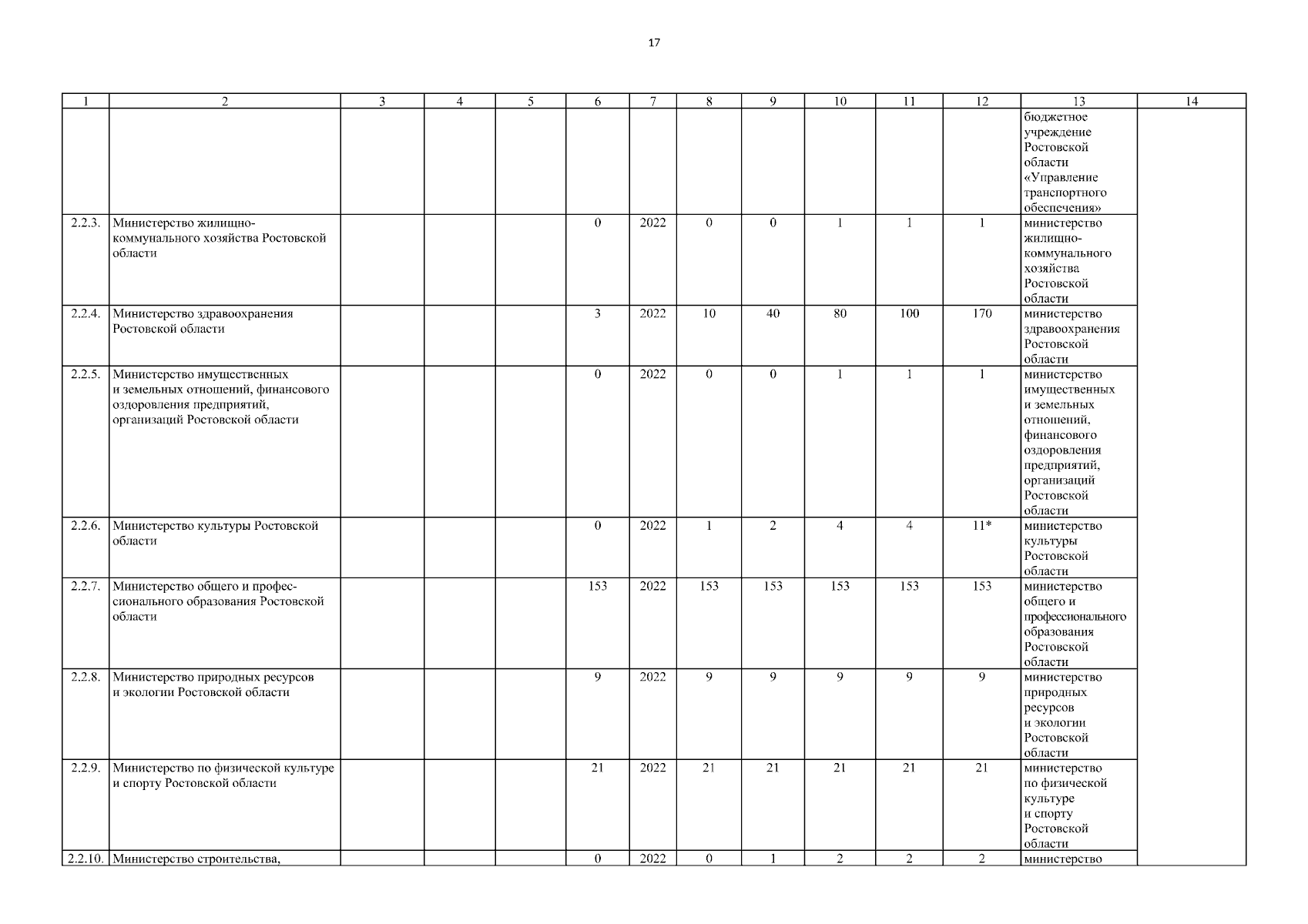 17

| 1 | 2 | 3 | 4 | 5 | 6 | 7 | 8 | 9 | 10 | 11 | 12 | 13 | 14 |
|---|---|---|---|---|---|---|---|---|---|---|---|---|---|
| | | | | | | | | | | | | бюджетное учреждение Ростовской области «Управление транспортного обеспечения» | |
| 2.2.3. | Министерство жилищно-коммунального хозяйства Ростовской области | | | | 0 | 2022 | 0 | 0 | 1 | 1 | 1 | министерство жилищно-коммунального хозяйства Ростовской области | |
| 2.2.4. | Министерство здравоохранения Ростовской области | | | | 3 | 2022 | 10 | 40 | 80 | 100 | 170 | министерство здравоохранения Ростовской области | |
| 2.2.5. | Министерство имущественных и земельных отношений, финансового оздоровления предприятий, организаций Ростовской области | | | | 0 | 2022 | 0 | 0 | 1 | 1 | 1 | министерство имущественных и земельных отношений, финансового оздоровления предприятий, организаций Ростовской области | |
| 2.2.6. | Министерство культуры Ростовской области | | | | 0 | 2022 | 1 | 2 | 4 | 4 | 11* | министерство культуры Ростовской области | |
| 2.2.7. | Министерство общего и профессионального образования Ростовской области | | | | 153 | 2022 | 153 | 153 | 153 | 153 | 153 | министерство общего и профессионального образования Ростовской области | |
| 2.2.8. | Министерство природных ресурсов и экологии Ростовской области | | | | 9 | 2022 | 9 | 9 | 9 | 9 | 9 | министерство природных ресурсов и экологии Ростовской области | |
| 2.2.9. | Министерство по физической культуре и спорту Ростовской области | | | | 21 | 2022 | 21 | 21 | 21 | 21 | 21 | министерство по физической культуре и спорту Ростовской области | |
| 2.2.10. | Министерство строительства, | | | | 0 | 2022 | 0 | 1 | 2 | 2 | 2 | министерство | |